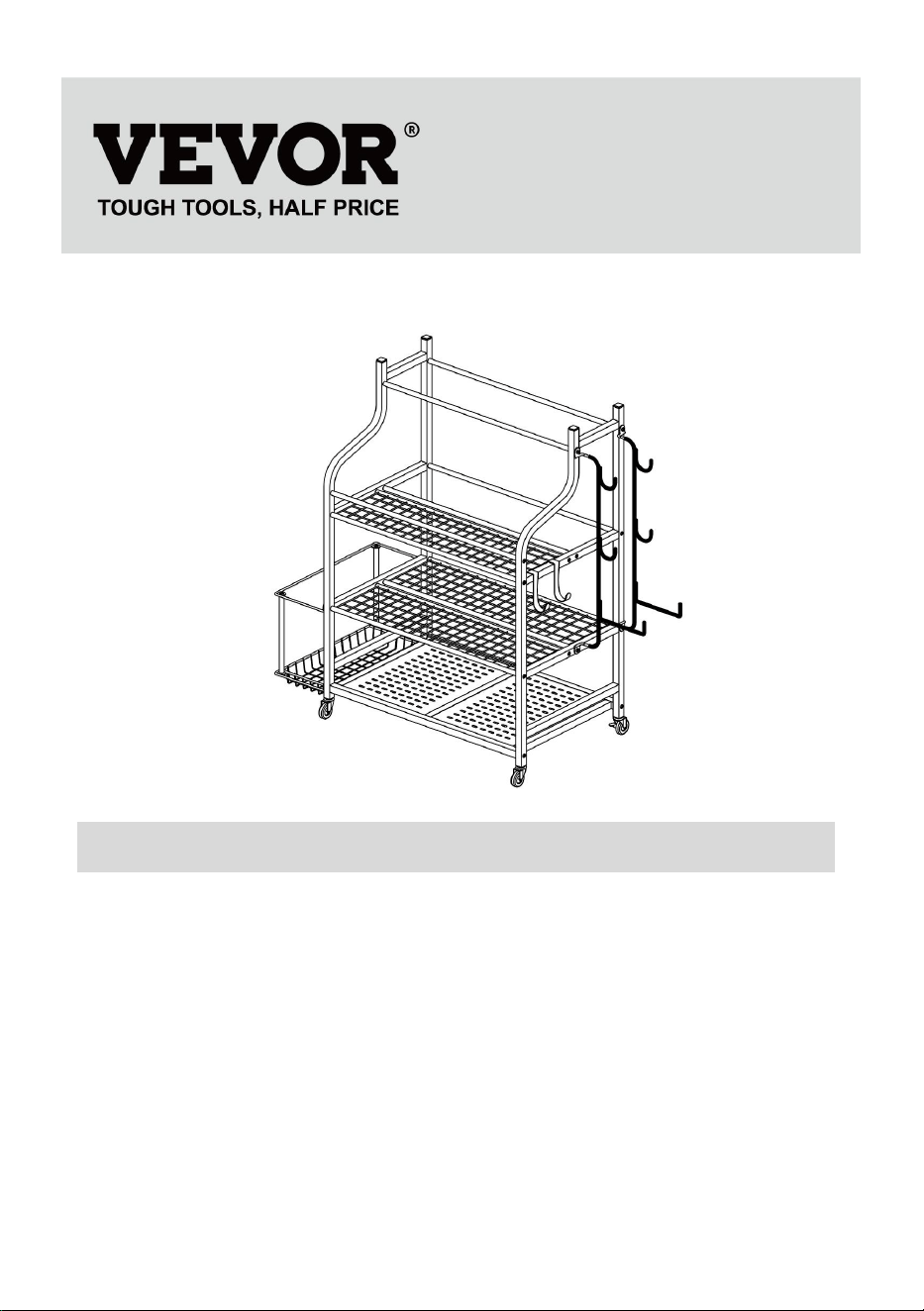 VEVOR®
TOUGH TOOLS, HALF PRICE